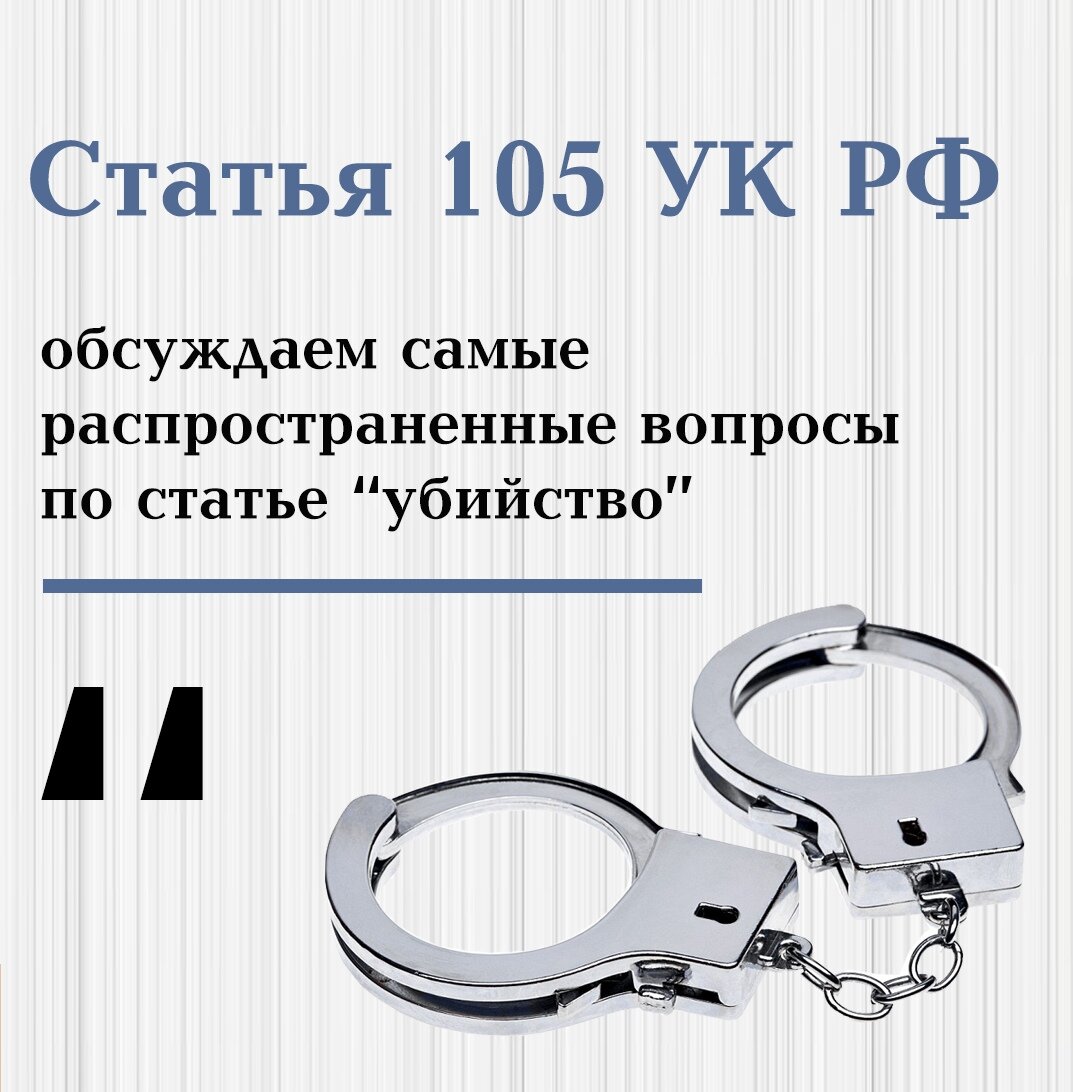 Статья 105 УК РФ

обсуждаем самые распространенные вопросы по статье “убийство"

"